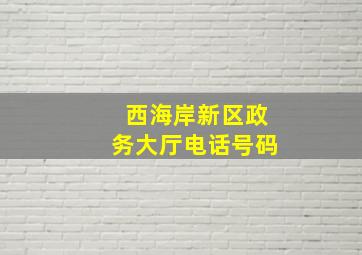 西海岸新区政务大厅电话号码